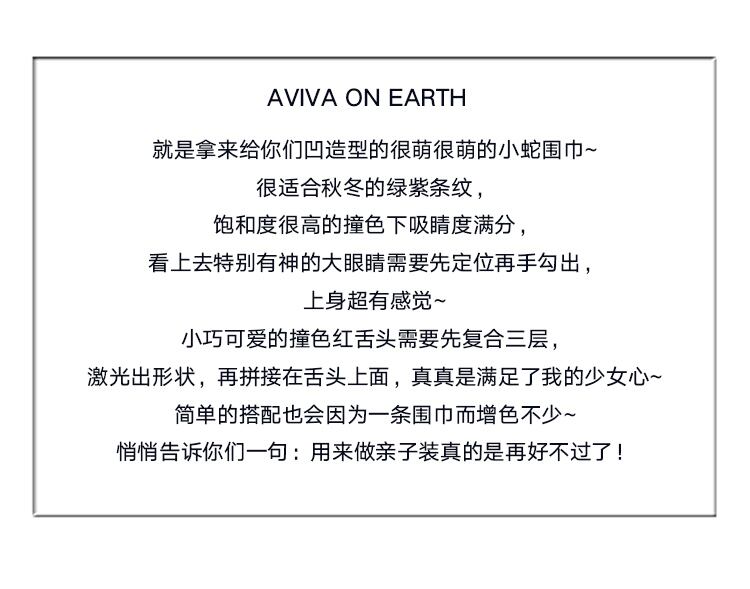 AVIVA ON EARTH

就是拿来给你们凹造型的很萌很萌的小蛇围巾~

很适合秋冬的绿紫条纹，

饱和度很高的撞色下吸睛度满分，

看上去特别有神的大眼睛需要先定位再手勾出，

上身超有感觉~

小巧可爱的撞色红舌头需要先复合三层，

激光出形状，再拼接在舌头上面，真真是满足了我的少女心~

简单的搭配也会因为一条围巾而增色不少~

悄悄告诉你们一句：用来做亲子装真的是再好不过了！